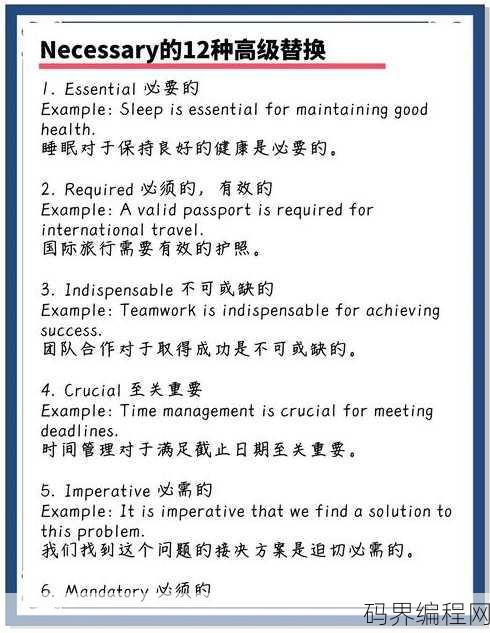 Necessary的12种高级替换

1. Essential 必要的
Example: Sleep is essential for maintaining good health.
睡眠对于保持良好的健康是必要的。

2. Required 必须的，有效的
Example: A valid passport is required for international travel.
国际旅行需要有效的护照。

3. Indispensable 不可或缺的
Example: Teamwork is indispensable for achieving success.
团队合作对于取得成功是不可或缺的。

4. Crucial 至关重要
Example: Time management is crucial for meeting deadlines.
时间管理对于满足截止日期至关重要。

5. Imperative 必需的
Example: It is imperative that we find a solution to this problem.
我们找到这个问题的接决方案是迫切必需的。

6. Mandatory 必须的

码界编程网